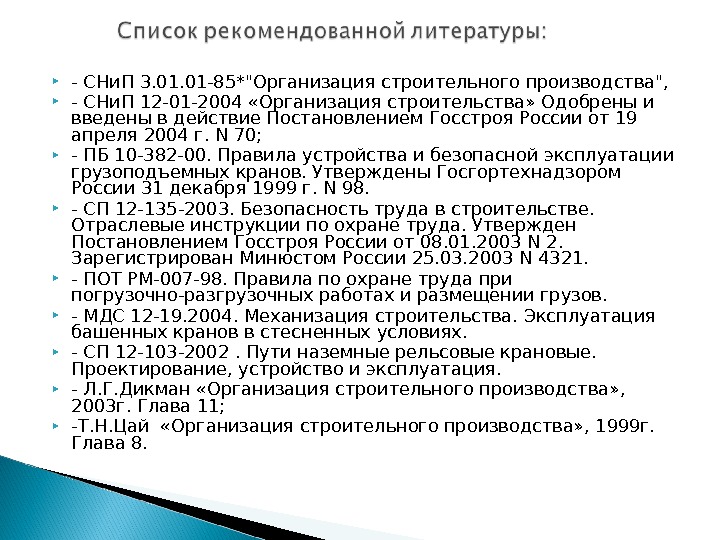 Список рекомендованной литературы:

- СНиП 3.01.01-85*"Организация строительного производства",

- СНиП 12-01-2004 «Организация строительства» Одобрены и введены в действие Постановлением Госстроя России от 19 апреля 2004 г. N 70;

- ПБ 10-382-00. Правила устройства и безопасной эксплуатации грузоподъемных кранов. Утверждены Госгортехнадзором России 31 декабря 1999 г. N 98.

- СП 12-135-2003. Безопасность труда в строительстве. Отраслевые инструкции по охране труда. Утвержден Постановлением Госстроя России от 08.01.2003 N 2. Зарегистрирован Минюстом России 25.03.2003 N 4321.

- ПОТ РМ-007-98. Правила по охране труда при погрузочно-разгрузочных работах и размещении грузов.

- МДС 12-19.2004. Механизация строительства. Эксплуатация башенных кранов в стесненных условиях.

- СП 12-103-2002 . Пути наземные рельсовые крановые. Проектирование, устройство и эксплуатация.

- Л.Г.Дикман «Организация строительного производства», 2003г. Глава 11;

-Т.Н.Цай «Организация строительного производства», 1999г. Глава 8.